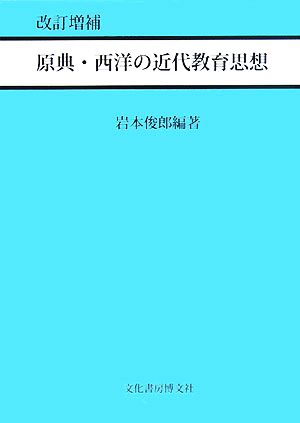 改訂増補

原典・西洋の近代教育思想

岩本俊郎編著

文化書房博文社